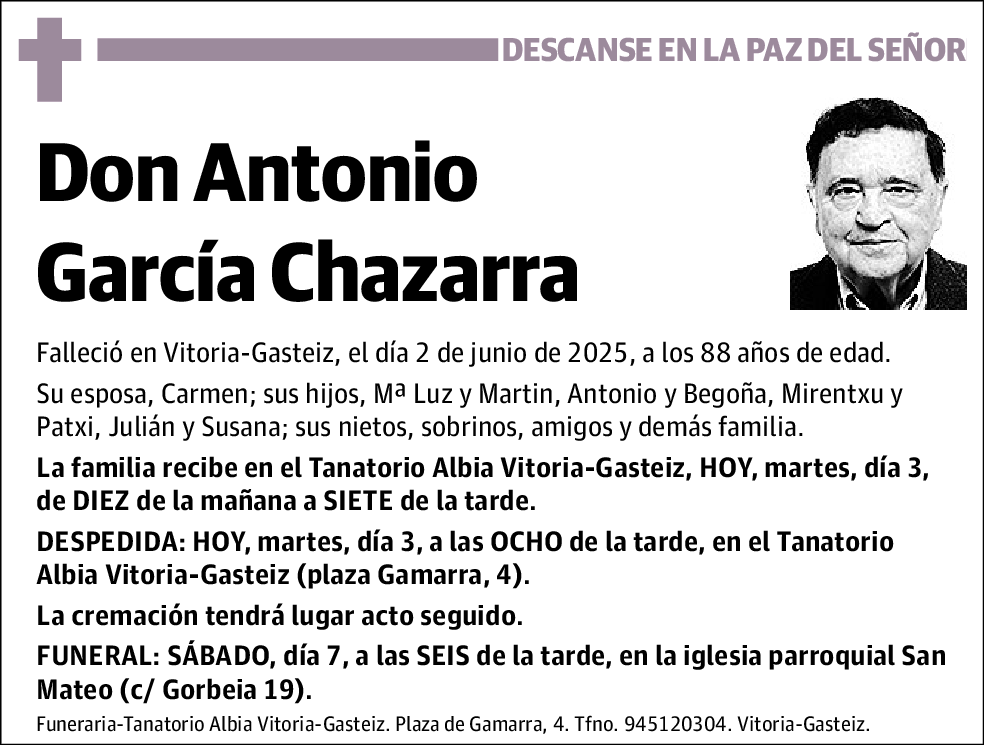 DESCANSE EN LA PAZ DEL SEÑOR

Don Antonio García Chazarra

Falleció en Vitoria-Gasteiz, el día 2 de junio de 2025, a los 88 años de edad.

Su esposa, Carmen; sus hijos, Mª Luz y Martin, Antonio y Begoña, Mirentxu y Patxi, Julián y Susana; sus nietos, sobrinos, amigos y demás familia.

La familia recibe en el Tanatorio Albia Vitoria-Gasteiz, HOY, martes, día 3, de DIEZ de la mañana a SIETE de la tarde.

DESPEDIDA: HOY, martes, día 3, a las OCHO de la tarde, en el Tanatorio Albia Vitoria-Gasteiz (plaza Gamarra, 4).

La cremación tendrá lugar acto seguido.

FUNERAL: SÁBADO, día 7, a las SEIS de la tarde, en la iglesia parroquial San Mateo (c/ Gorbeia 19).

Funeraria-Tanatorio Albia Vitoria-Gasteiz. Plaza de Gamarra, 4. Tfno. 945120304. Vitoria-Gasteiz.